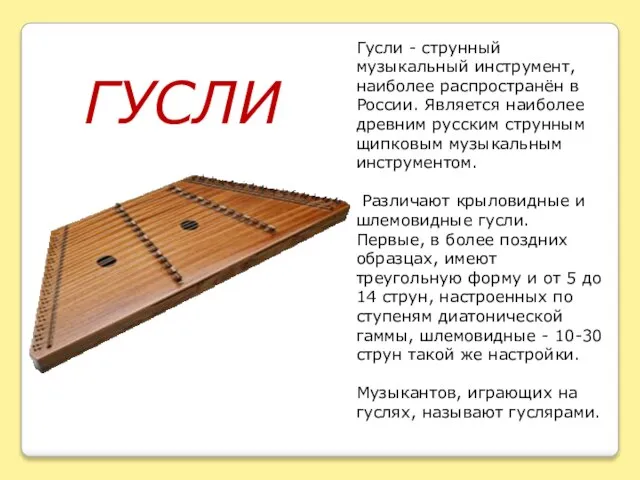 ГУСЛИ

Гусли - струнный музыкальный инструмент, наиболее распространён в России. Является наиболее древним русским струнным щипковым музыкальным инструментом.

Различают крыловидные и шлемовидные гусли. Первые, в более поздних образцах, имеют треугольную форму и от 5 до 14 струн, настроенных по ступеням диатонической гаммы, шлемовидные - 10-30 струн такой же настройки.

Музыкантов, играющих на гуслях, называют гуслярами.